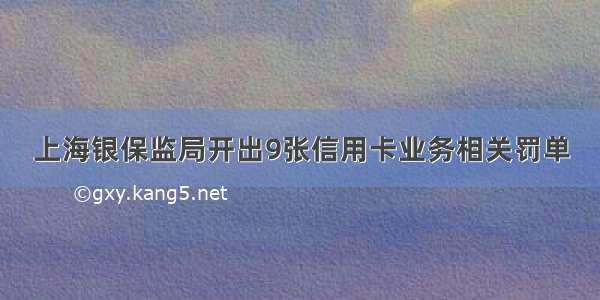 上海银保监局开出9张信用卡业务相关罚单

©gxy.kang5.net